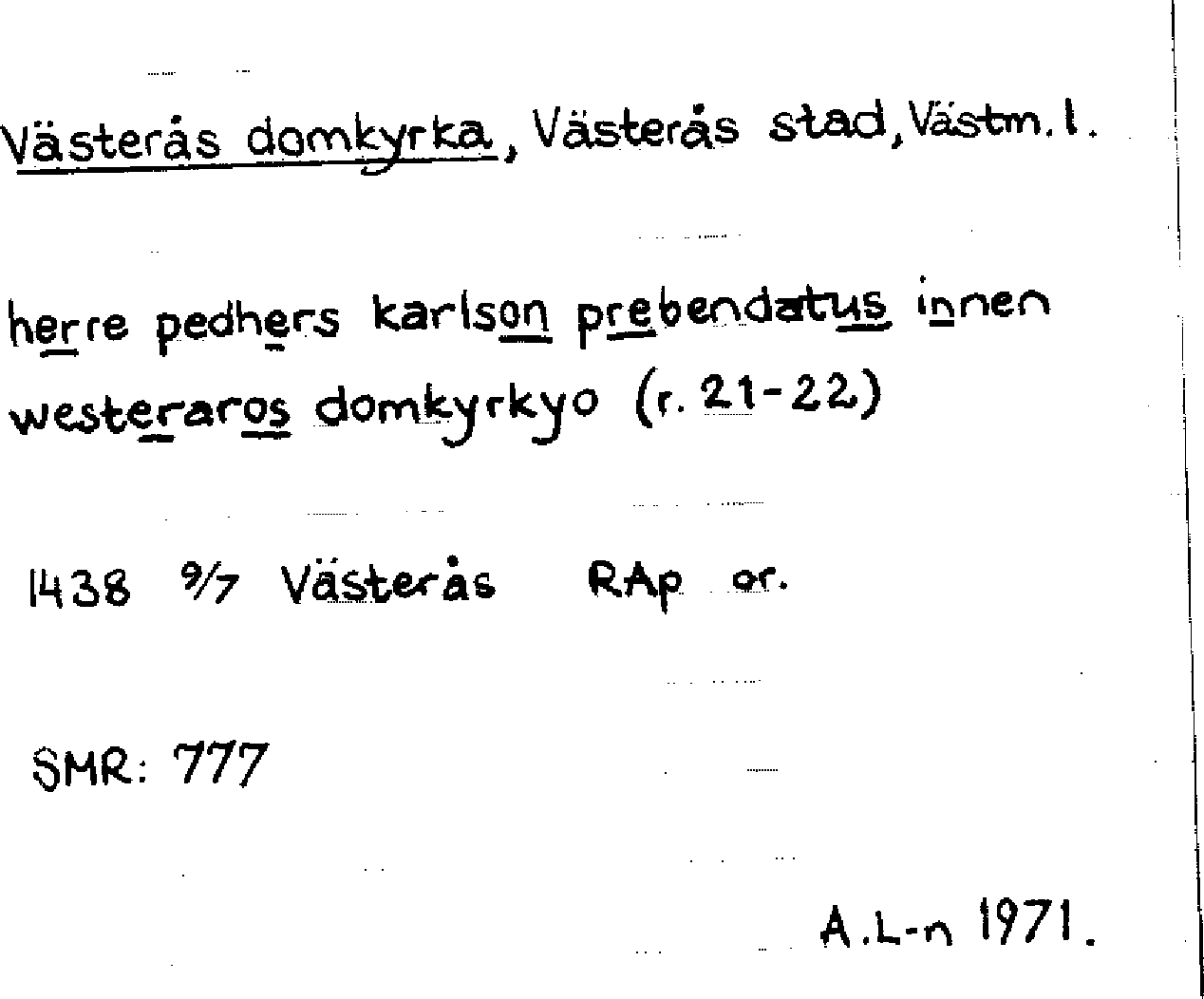 Västerås domkyrka, Västerås stad, Västm. l.

herre pedhers karlson prebendatus innen westeraros domkyrkyo (r. 21-22)

1438 9/7 Västerås RAp or.

SMR: 777

A.L-n 1971.